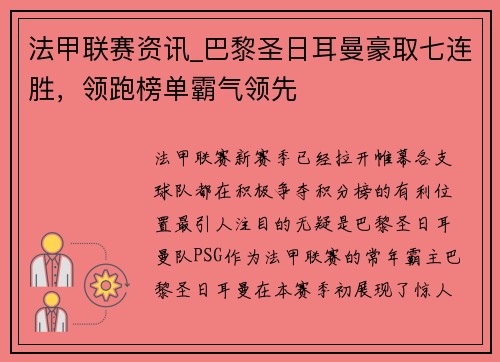 法甲联赛资讯_巴黎圣日耳曼豪取七连胜，领跑榜单霸气领先

法甲联赛新赛季已经拉开帷幕各支球队都在积极争夺积分榜的有利位置最引人注目的无疑是巴黎圣日耳曼队PSG作为法甲联赛的常年霸主巴黎圣日耳曼在本赛季初展现了惊人